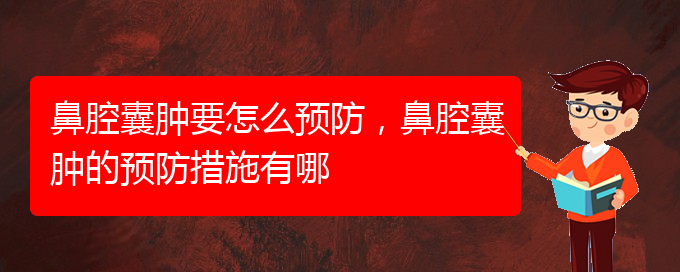 鼻腔囊肿要怎么预防，鼻腔囊肿的预防措施有哪